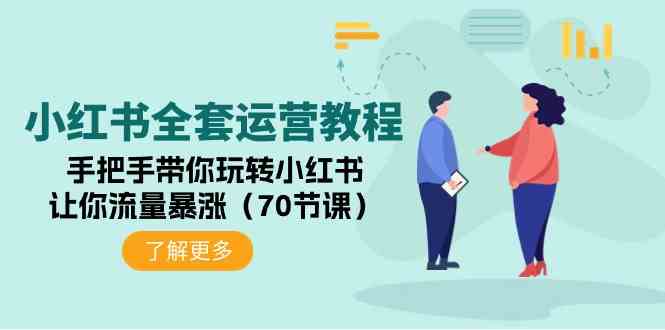 小红书全套运营教程

手把手带你玩转小红书
让你流量暴涨（70节课）

了解更多